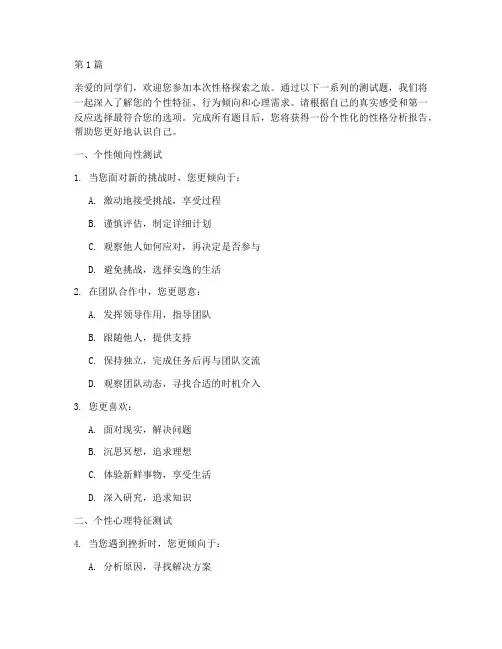 第1篇

亲爱的同学们，欢迎您参加本次性格探索之旅。通过以下一系列的测试题，我们将一起深入了解您的个性特征、行为倾向和心理需求。请根据自己的真实感受和第一反应选择最符合您的选项。完成所有题目后，您将获得一份个性化的性格分析报告，帮助您更好地认识自己。

一、个性倾向性测试

1. 当您面对新的挑战时，您更倾向于：

A. 激动地接受挑战，享受过程

B. 谨慎评估，制定详细计划

C. 观察他人如何应对，再决定是否参与

D. 避免挑战，选择安逸的生活

2. 在团队合作中，您更愿意：

A. 发挥领导作用，指导团队

B. 跟随他人，提供支持

C. 保持独立，完成任务后再与团队交流

D. 观察团队动态，寻找合适的时机介入

3. 您更喜欢：

A. 面对现实，解决问题

B. 沉思冥想，追求理想

C. 体验新鲜事物，享受生活

D. 深入研究，追求知识

二、个性心理特征测试

4. 当您遇到挫折时，您更倾向于：

A. 分析原因，寻找解决方案